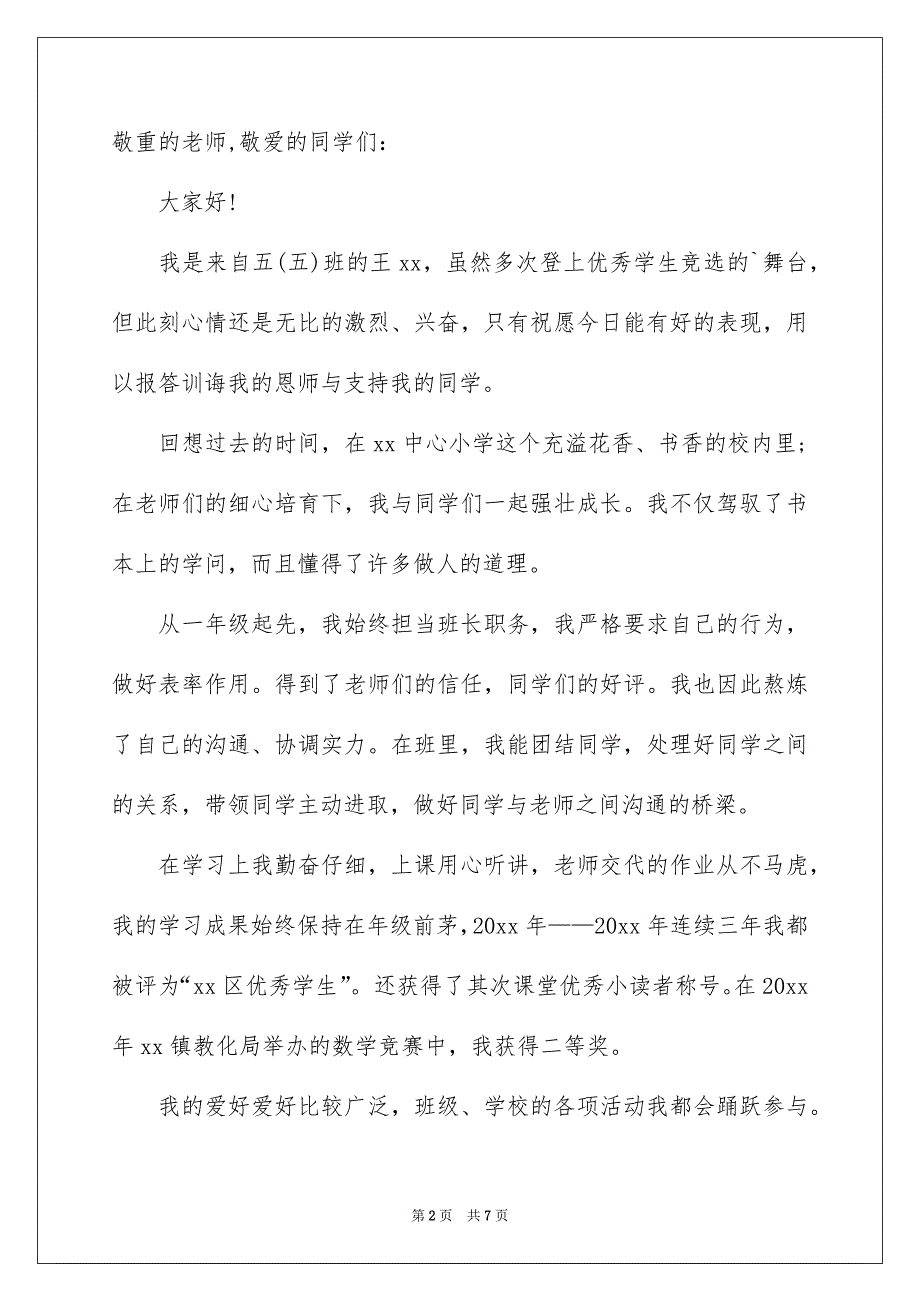 敬重的老师,敬爱的同学们：

大家好!

我是来自五(五)班的王 xx，虽然多次登上优秀学生竞选的`舞台，但此刻心情还是无比的激烈、兴奋，只有祝愿今日能有好的表现，用以报答训诲我的恩师与支持我的同学。

回想过去的时间，在 xx 中心小学这个充溢花香、书香的校内里；在老师们的细心培育下，我与同学们一起强壮成长。我不仅驾驭了书本上的学问，而且懂得了许多做人的道理。

从一年级起先，我始终担当班长职务，我严格要求自己的行为，做好表率作用。得到了老师们的信任，同学们的好评。我也因此熬炼了自己的沟通、协调实力。在班里，我能团结同学，处理好同学之间的关系，带领同学主动进取，做好同学与老师之间沟通的桥梁。

在学习上我勤奋仔细，上课用心听讲，老师交代的作业从不马虎，我的学习成果始终保持在年级前茅，20xx 年——20xx 年连续三年我都被评为“xx 区优秀学生”。还获得了其次课堂优秀小读者称号。在 20xx 年 xx 镇教化局举办的数学竞赛中，我获得二等奖。

我的爱好爱好比较广泛，班级、学校的各项活动我都会踊跃参与。

第 2 页 共 7 页